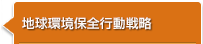 地球環境保全行動戦略